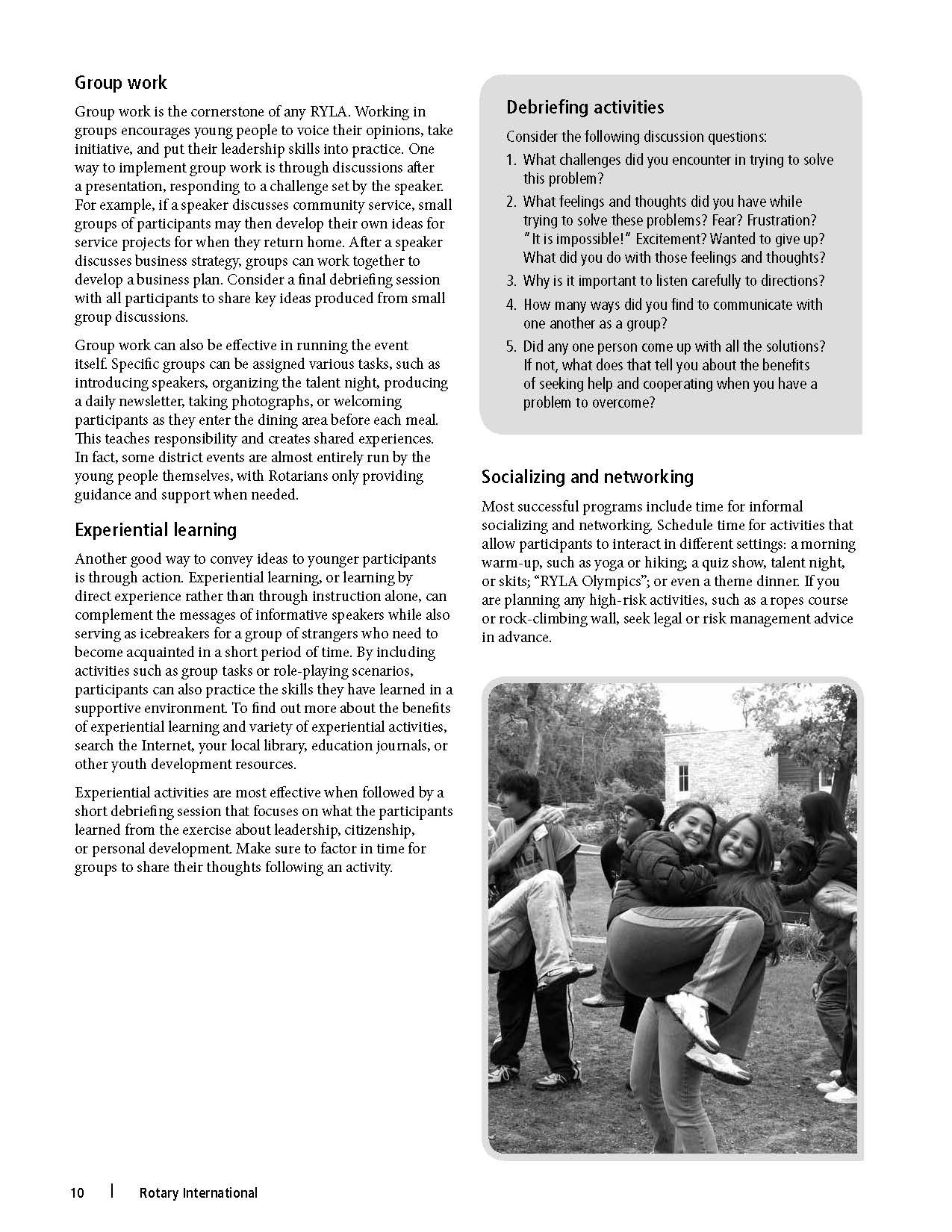 Group work

Group work is the cornerstone of any RYLA. Working in groups encourages young people to voice their opinions, take initiative, and put their leadership skills into practice. One way to implement group work is through discussions after a presentation, responding to a challenge set by the speaker. For example, if a speaker discusses community service, small groups of participants may then develop their own ideas for service projects for when they return home. After a speaker discusses business strategy, groups can work together to develop a business plan. Consider a final debriefing session with all participants to share key ideas produced from small group discussions.

Group work can also be effective in running the event itself. Specific groups can be assigned various tasks, such as introducing speakers, organizing the talent night, producing a daily newsletter, taking photographs, or welcoming participants as they enter the dining area before each meal. This teaches responsibility and creates shared experiences. In fact, some district events are almost entirely run by the young people themselves, with Rotarians only providing guidance and support when needed.

Experiential learning

Another good way to convey ideas to younger participants is through action. Experiential learning, or learning by direct experience rather than through instruction alone, can complement the messages of informative speakers while also serving as icebreakers for a group of strangers who need to become acquainted in a short period of time. By including activities such as group tasks or role-playing scenarios, participants can also practice the skills they have learned in a supportive environment. To find out more about the benefits of experiential learning and variety of experiential activities, search the Internet, your local library, education journals, or other youth development resources.

Experiential activities are most effective when followed by a short debriefing session that focuses on what the participants learned from the exercise about leadership, citizenship, or personal development. Make sure to factor in time for groups to share their thoughts following an activity.

Debriefing activities

Consider the following discussion questions:

1. What challenges did you encounter in trying to solve this problem?
2. What feelings and thoughts did you have while trying to solve these problems? Fear? Frustration? "It is impossible!" Excitement? Wanted to give up? What did you do with those feelings and thoughts?
3. Why is it important to listen carefully to directions?
4. How many ways did you find to communicate with one another as a group?
5. Did any one person come up with all the solutions? If not, what does that tell you about the benefits of seeking help and cooperating when you have a problem to overcome?

Socializing and networking

Most successful programs include time for informal socializing and networking. Schedule time for activities that allow participants to interact in different settings: a morning warm-up, such as yoga or hiking; a quiz show, talent night, or skits; "RYLA Olympics"; or even a theme dinner. If you are planning any high-risk activities, such as a ropes course or rock-climbing wall, seek legal or risk management advice in advance.

10 | Rotary International